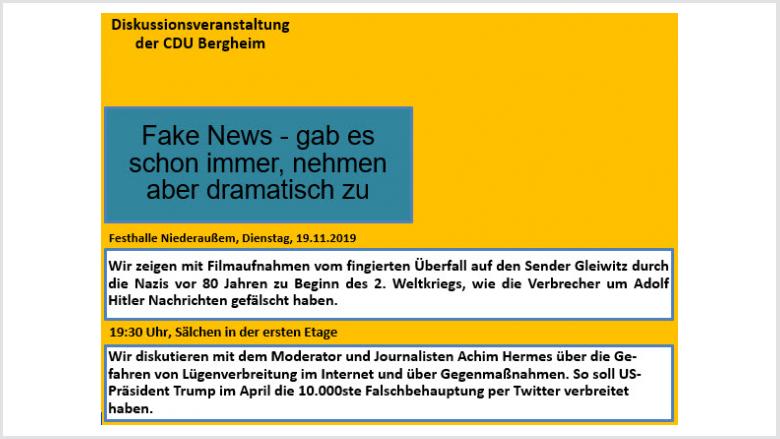 Diskussionsveranstaltung
der CDU Bergheim

Fake News - gab es schon immer, nehmen aber dramatisch zu

Festhalle Niederaußem, Dienstag, 19.11.2019

Wir zeigen mit Filmaufnahmen vom fingierten Überfall auf den Sender Gleiwitz durch die Nazis vor 80 Jahren zu Beginn des 2. Weltkriegs, wie die Verbrecher um Adolf Hitler Nachrichten gefälscht haben.

19:30 Uhr, Sälchen in der ersten Etage

Wir diskutieren mit dem Moderator und Journalisten Achim Hermes über die Gefahren von Lügenverbreitung im Internet und über Gegenmaßnahmen. So soll US-Präsident Trump im April die 10.000ste Falschbehauptung per Twitter verbreitet haben.